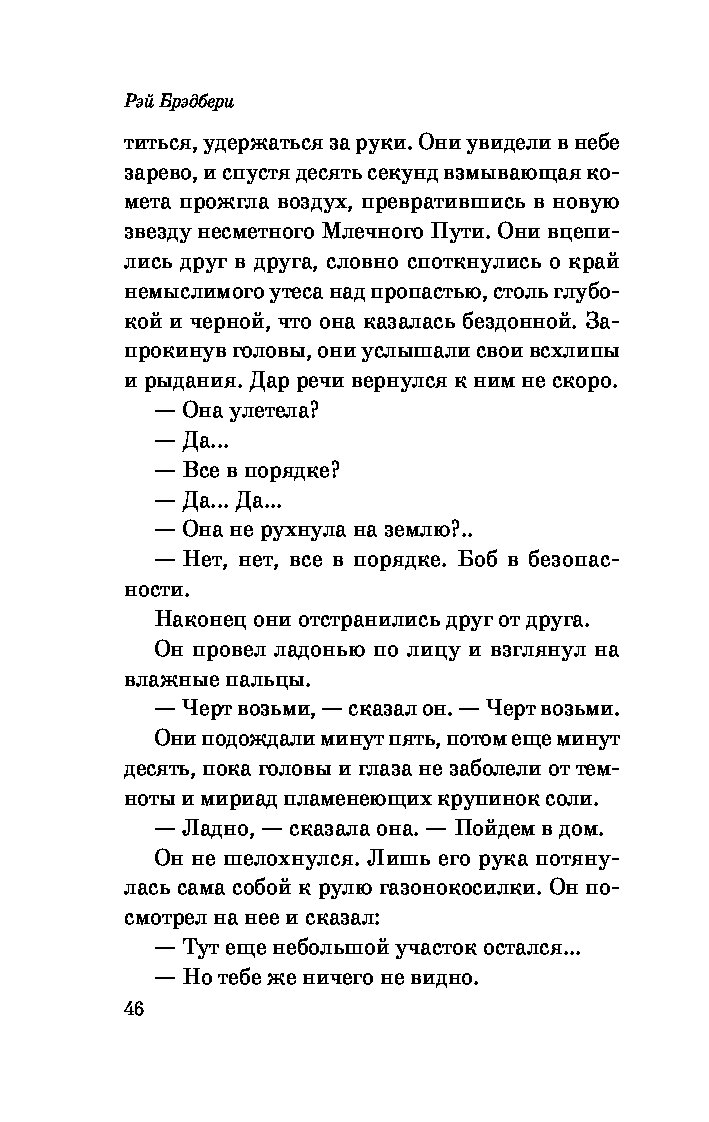 Рэй Брэдбери

титься, удержаться за руки. Они увидели в небе зарево, и спустя десять секунд взмывающая комета прожгла воздух, превратившись в новую звезду несметного Млечного Пути. Они вцепились друг в друга, словно споткнулись о край немыслимого утеса над пропастью, столь глубокой и черной, что она казалась бездонной. Запрокинув головы, они услышали свои всхлипы и рыдания. Дар речи вернулся к ним не скоро.

— Она улетела?

— Да...

— Все в порядке?

— Да... Да...

— Она не рухнула на землю?..

— Нет, нет, все в порядке. Боб в безопасности.

Наконец они отстранились друг от друга.

Он провел ладонью по лицу и взглянул на влажные пальцы.

— Черт возьми, — сказал он. — Черт возьми.

Они подождали минут пять, потом еще минут десять, пока головы и глаза не заболели от темноты и мириад пламенеющих крупинок соли.

— Ладно, — сказала она. — Пойдем в дом.

Он не шелохнулся. Лишь его рука потянулась сама собой к рулю газонокосилки. Он посмотрел на нее и сказал:

— Тут еще небольшой участок остался...

— Но тебе же ничего не видно.

46